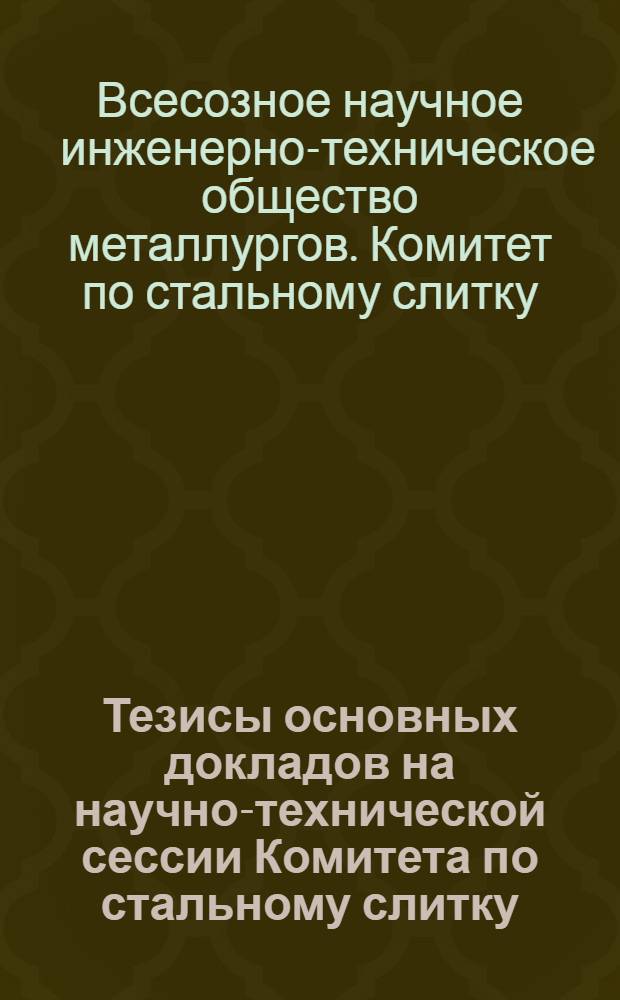 Всесозное научное инженерно-техническое общество металлургов. Комитет по стальному слитку

Тезисы основных докладов на научно-технической сессии Комитета по стальному слитку